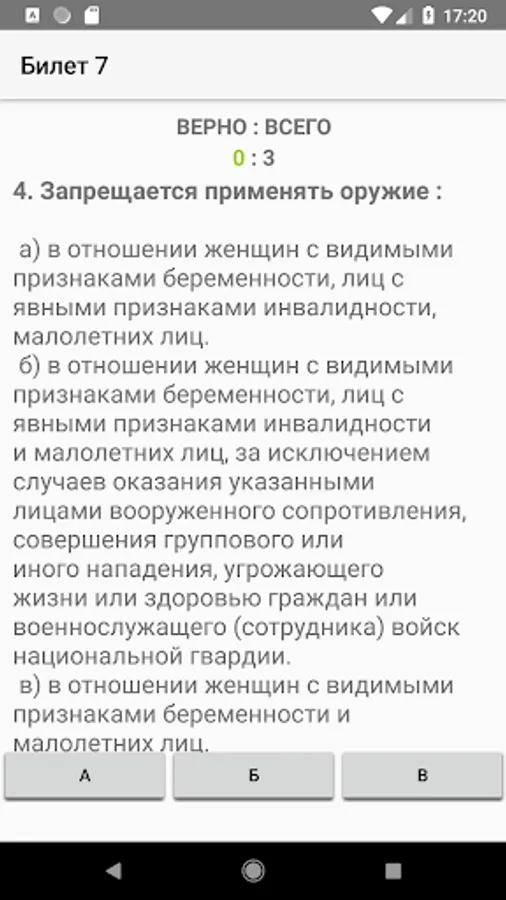 17:20

Билет 7

ВЕРНО : ВСЕГО
0 : 3

4. Запрещается применять оружие :

а) в отношении женщин с видимыми признаками беременности, лиц с явными признаками инвалидности, малолетних лиц.
б) в отношении женщин с видимыми признаками беременности, лиц с явными признаками инвалидности и малолетних лиц, за исключением случаев оказания указанными лицами вооруженного сопротивления, совершения группового или иного нападения, угрожающего жизни или здоровью граждан или военнослужащего (сотрудника) войск национальной гвардии.
в) в отношении женщин с видимыми признаками беременности и малолетних лиц.

А
Б
В